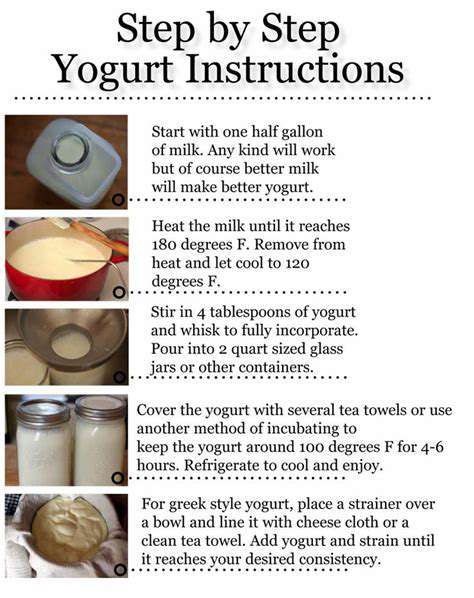 Step by Step
Yogurt Instructions

Start with one half gallon of milk. Any kind will work but of course better milk will make better yogurt.

Heat the milk until it reaches 180 degrees F. Remove from heat and let cool to 120 degrees F.

Stir in 4 tablespoons of yogurt and whisk to fully incorporate. Pour into 2 quart sized glass jars or other containers.

Cover the yogurt with several tea towels or use another method of incubating to keep the yogurt around 100 degrees F for 4-6 hours. Refrigerate to cool and enjoy.

For greek style yogurt, place a strainer over a bowl and line it with cheese cloth or a clean tea towel. Add yogurt and strain until it reaches your desired consistency.